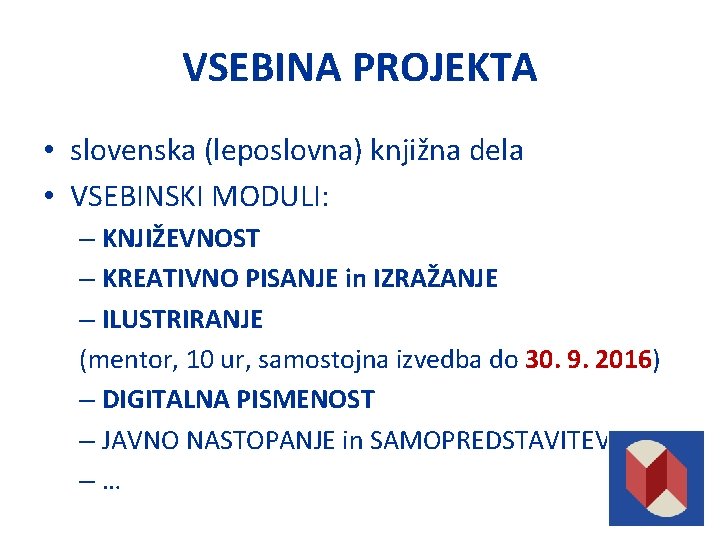 VSEBINA PROJEKTA

• slovenska (leposlovna) knjižna dela
• VSEBINSKI MODULI:
– KNJIŽEVNOST
– KREATIVNO PISANJE in IZRAŽANJE
– ILUSTRIRANJE
(mentor, 10 ur, samostojna izvedba do 30. 9. 2016)
– DIGITALNA PISMENOST
– JAVNO NASTOPANJE in SAMOPREDSTAVITEV
– …